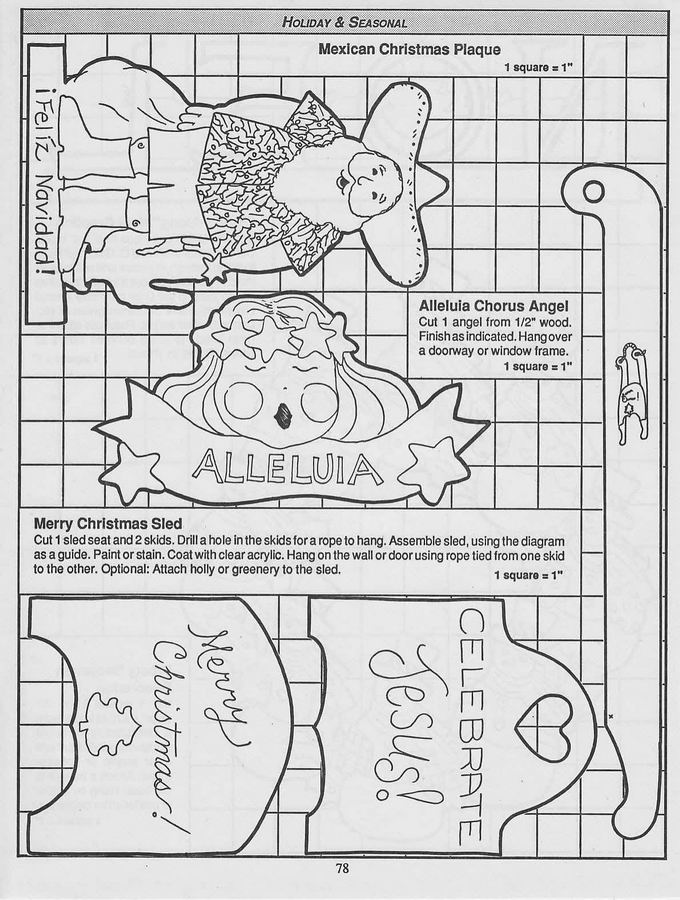 HOLIDAY & SEASONAL

Mexican Christmas Plaque

1 square = 1"

¡Feliz Navidad!

Alleluia Chorus Angel

Cut 1 angel from 1/2" wood. Finish as indicated. Hang over a doorway or window frame.

1 square = 1"

ALLELUIA

Merry Christmas Sled

Cut 1 sled seat and 2 skids. Drill a hole in the skids for a rope to hang. Assemble sled, using the diagram as a guide. Paint or stain. Coat with clear acrylic. Hang on the wall or door using rope tied from one skid to the other. Optional: Attach holly or greenery to the sled.

1 square = 1"

Merry Christmas!

CELEBRATE Jesus!

78